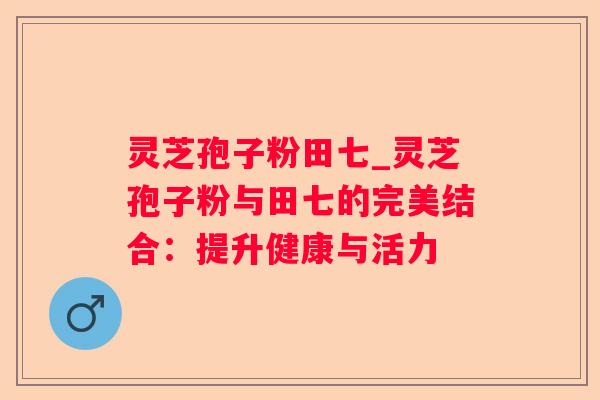 灵芝孢子粉田七_灵芝孢子粉与田七的完美结合：提升健康与活力

♂